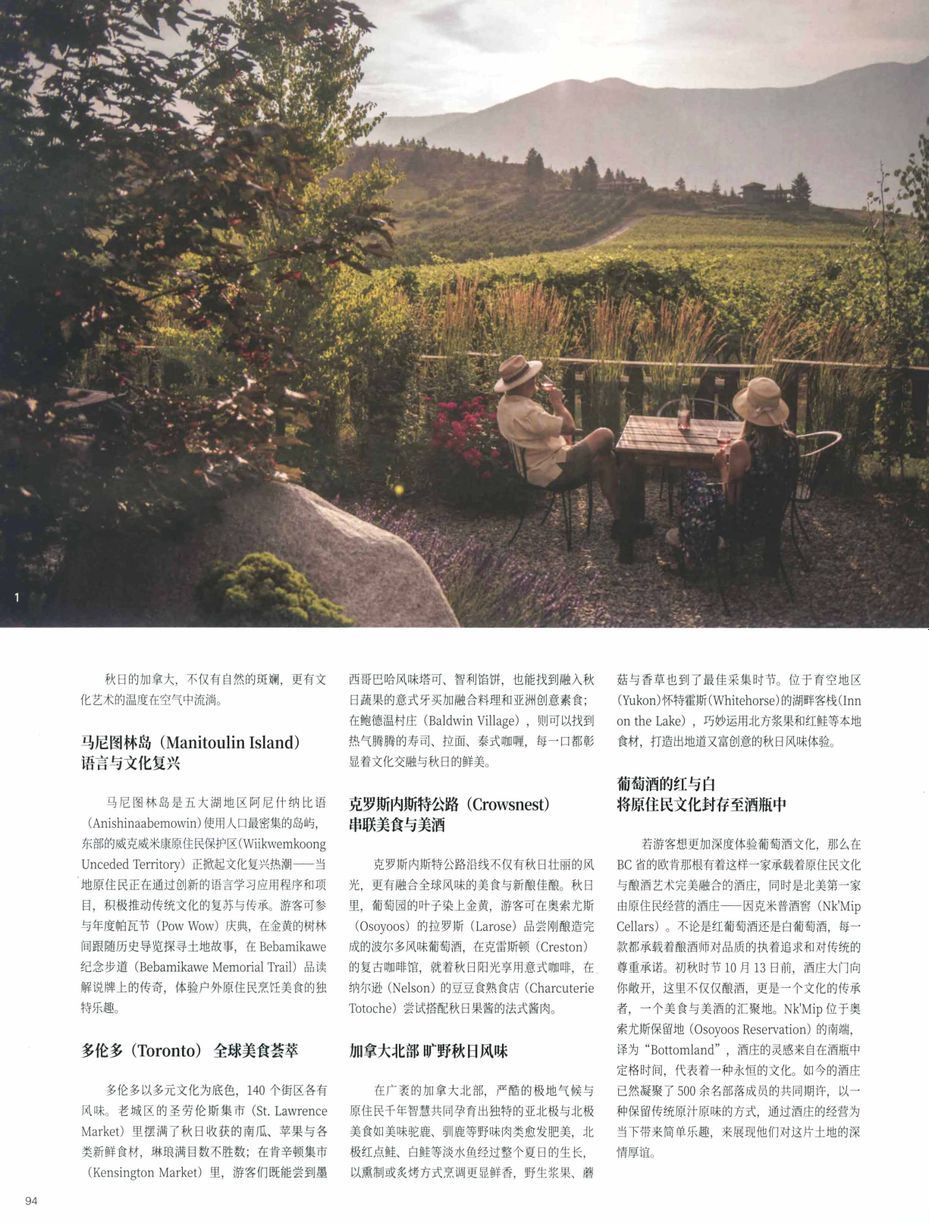 1

秋日的加拿大，不仅有自然的斑斓，更有文化艺术的温度在空气中流淌。

马尼图林岛（Manitoulin Island）
语言与文化复兴

马尼图林岛是五大湖地区阿尼什纳比语（Anishinaabemowin）使用人口最密集的岛屿，东部的威克威米康原住民保护区（Wiikwemkoong Unceded Territory）正掀起文化复兴热潮——当地原住民正在通过创新的语言学习应用程序和项目，积极推动传统文化的复苏与传承。游客可参与年度帕瓦节（Pow Wow）庆典，在金黄的树林间跟随历史导览探寻土地故事，在Bebamikawe纪念步道（Bebamikawe Memorial Trail）品读解说牌上的传奇，体验户外原住民烹饪美食的独特乐趣。

多伦多（Toronto） 全球美食荟萃

多伦多以多元文化为底色，140个街区各有风味。老城区的圣劳伦斯集市（St. Lawrence Market）里摆满了秋日收获的南瓜、苹果与各类新鲜食材，琳琅满目数不胜数；在肯辛顿集市（Kensington Market）里，游客们既能尝到墨西哥巴哈风味塔可、智利馅饼，也能找到融入秋日蔬果的意式牙买加融合料理和亚洲创意素食；在鲍德温村庄（Baldwin Village），则可以找到热气腾腾的寿司、拉面、泰式咖喱，每一口都彰显着文化交融与秋日的鲜美。

克罗斯内斯特公路（Crowsnest）
串联美食与美酒

克罗斯内斯特公路沿线不仅有秋日壮丽的风光，更有融合全球风味的美食与新酿佳酿。秋日里，葡萄园的叶子染上金黄，游客可在奥索尤斯（Osoyoos）的拉罗斯（Larose）品尝刚酿造完成的波尔多风味葡萄酒，在克雷斯顿（Creston）的复古咖啡馆，就着秋日阳光享用意式咖啡，在纳尔逊（Nelson）的豆豆食熟食店（Charcuterie Totoche）尝试搭配秋日果酱的法式酱肉。

加拿大北部 旷野秋日风味

在广袤的加拿大北部，严酷的极地气候与原住民千年智慧共同孕育出独特的亚北极与北极美食如美味驼鹿、驯鹿等野味肉类愈发肥美，北极红点鲑、白鲑等淡水鱼经过整个夏日的生长，以熏制或炙烤方式烹调更显鲜香，野生浆果、蘑菇与香草也到了最佳采集时节。位于育空地区（Yukon）怀特霍斯（Whitehorse）的湖畔客栈（Inn on the Lake），巧妙运用北方浆果和红鲑等本地食材，打造出地道又富创意的秋日风味体验。

葡萄酒的红与白
将原住民文化封存至酒瓶中

若游客想更加深度体验葡萄酒文化，那么在BC省的欧肯那根有着这样一家承载着原住民文化与酿酒艺术完美融合的酒庄，同时是北美第一家由原住民经营的酒庄——因克米普酒窖（Nk'Mip Cellars）。不论是红葡萄酒还是白葡萄酒，每一款都承载着酿酒师对品质的执着追求和对传统的尊重承诺。初秋时节10月13日前，酒庄大门向你敞开，这里不仅仅酿酒，更是一个文化的传承者，一个美食与美酒的汇聚地。Nk'Mip位于奥索尤斯保留地（Osoyoos Reservation）的南端，译为“Bottomland”，酒庄的灵感来自在酒瓶中定格时间，代表着一种永恒的文化。如今的酒庄已然凝聚了500余名部落成员的共同期许，以一种保留传统原汁原味的方式，通过酒庄的经营为当下带来简单乐趣，来展现他们对这片土地的深情厚谊。

94